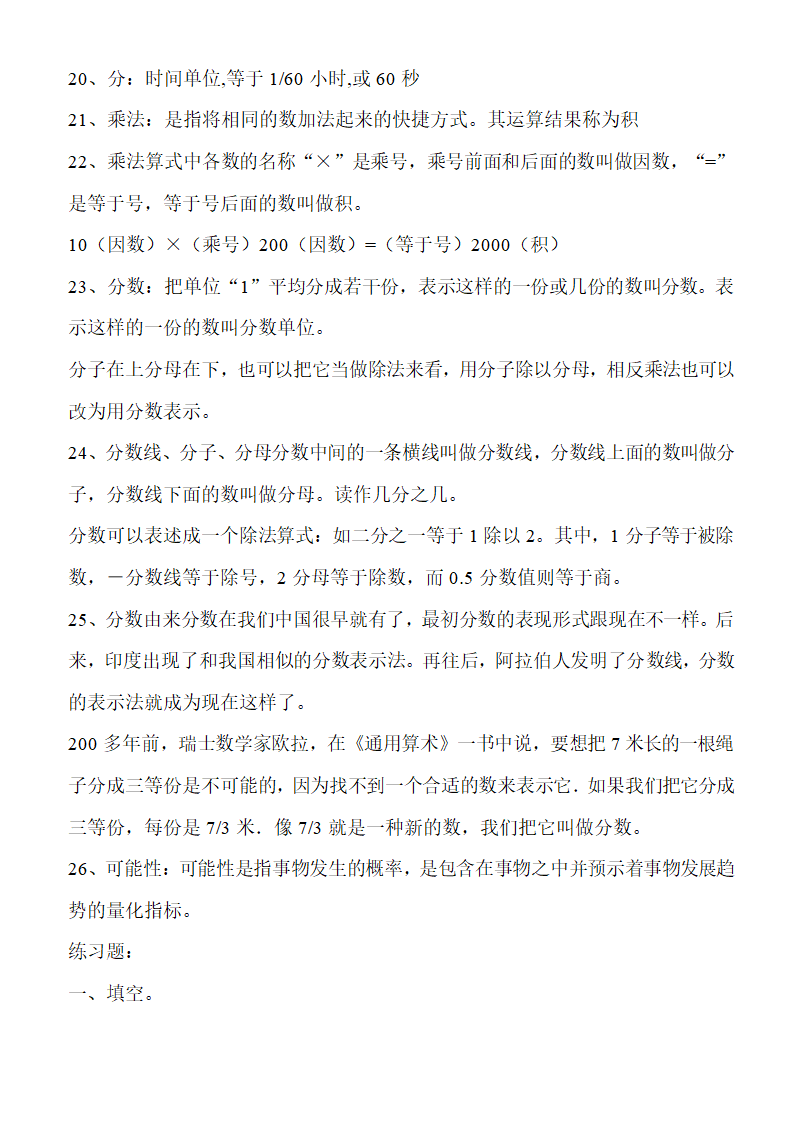 20、分：时间单位,等于 1/60 小时,或 60 秒

21、乘法：是指将相同的数加法起来的快捷方式。其运算结果称为积

22、乘法算式中各数的名称“×”是乘号，乘号前面和后面的数叫做因数，“=”是等于号，等于号后面的数叫做积。

10（因数）×（乘号）200（因数）=（等于号）2000（积）

23、分数：把单位“1”平均分成若干份，表示这样的一份或几份的数叫分数。表示这样的一份的数叫分数单位。

分子在上分母在下，也可以把它当做除法来看，用分子除以分母，相反乘法也可以改为用分数表示。

24、分数线、分子、分母分数中间的一条横线叫做分数线，分数线上面的数叫做分子，分数线下面的数叫做分母。读作几分之几。

分数可以表述成一个除法算式：如二分之一等于 1 除以 2。其中，1 分子等于被除数，－分数线等于除号，2 分母等于除数，而 0.5 分数值则等于商。

25、分数由来分数在我们中国很早就有了，最初分数的表现形式跟现在不一样。后来，印度出现了和我国相似的分数表示法。再往后，阿拉伯人发明了分数线，分数的表示法就成为现在这样了。

200 多年前，瑞士数学家欧拉，在《通用算术》一书中说，要想把 7 米长的一根绳子分成三等份是不可能的，因为找不到一个合适的数来表示它．如果我们把它分成三等份，每份是 7/3 米．像 7/3 就是一种新的数，我们把它叫做分数。

26、可能性：可能性是指事物发生的概率，是包含在事物之中并预示着事物发展趋势的量化指标。

练习题：

一、填空。